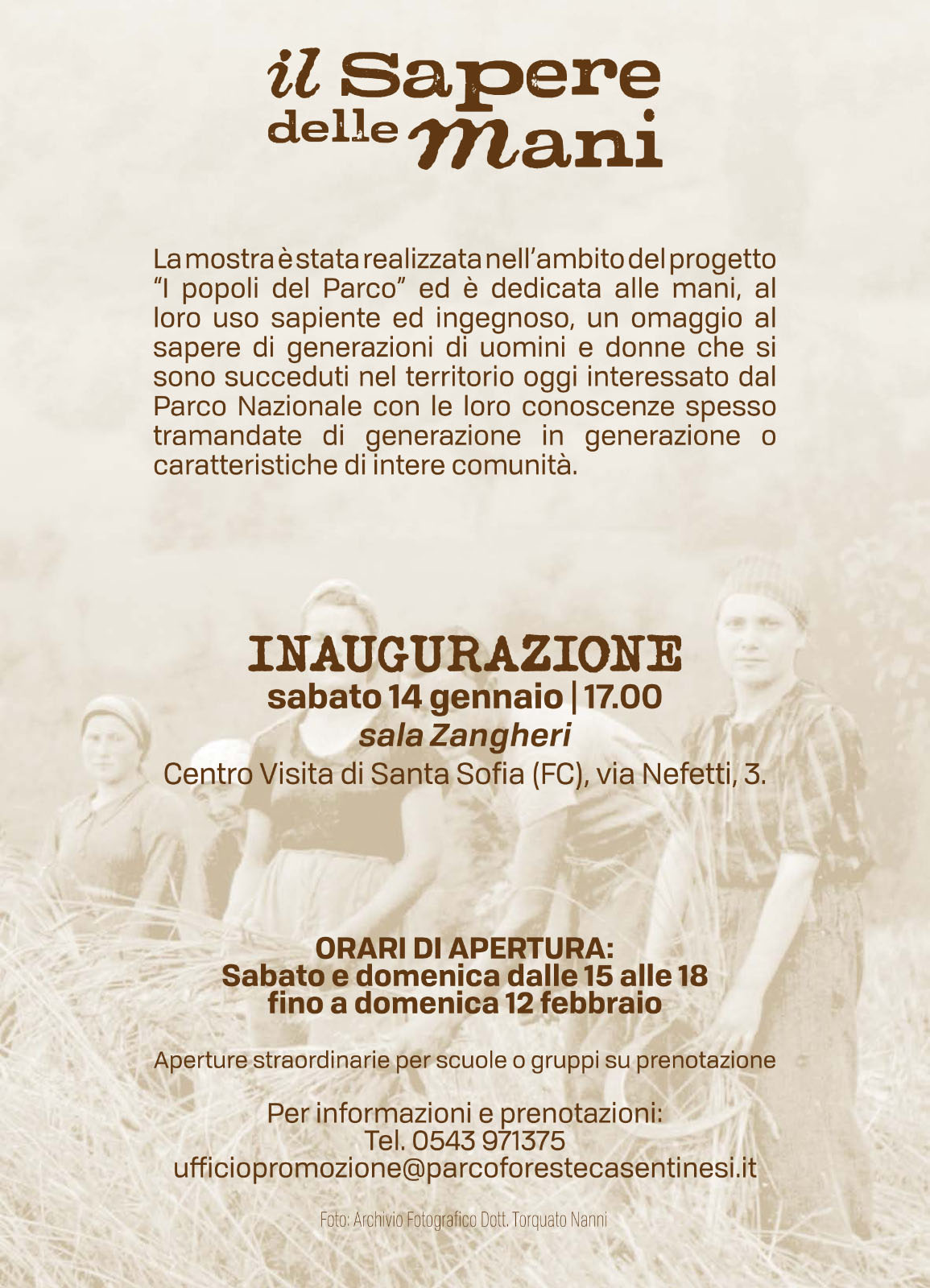 il Sapere delle mani

La mostra è stata realizzata nell'ambito del progetto "I popoli del Parco" ed è dedicata alle mani, al loro uso sapiente ed ingegnoso, un omaggio al sapere di generazioni di uomini e donne che si sono succeduti nel territorio oggi interessato dal Parco Nazionale con le loro conoscenze spesso tramandate di generazione in generazione o caratteristiche di intere comunità.

INAUGURAZIONE
sabato 14 gennaio | 17.00
sala Zangheri
Centro Visita di Santa Sofia (FC), via Nefetti, 3.

ORARI DI APERTURA:
Sabato e domenica dalle 15 alle 18
fino a domenica 12 febbraio

Aperture straordinarie per scuole o gruppi su prenotazione

Per informazioni e prenotazioni:
Tel. 0543 971375
ufficiopromozione@parcoforestecasentinesi.it

Foto: Archivio Fotografico Dott. Torquato Nanni